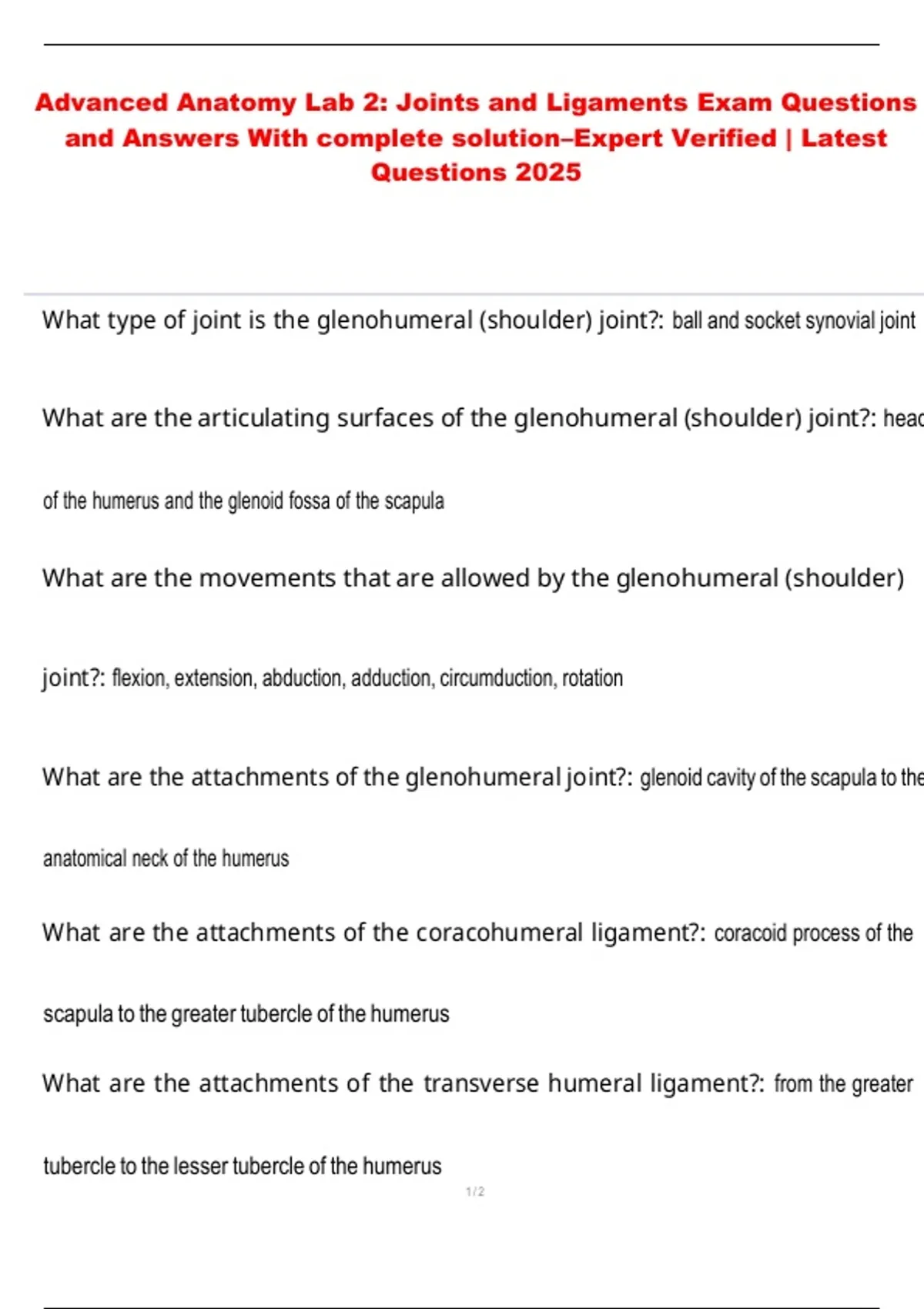 Advanced Anatomy Lab 2: Joints and Ligaments Exam Questions and Answers With complete solution–Expert Verified | Latest Questions 2025

What type of joint is the glenohumeral (shoulder) joint?: ball and socket synovial joint

What are the articulating surfaces of the glenohumeral (shoulder) joint?: head of the humerus and the glenoid fossa of the scapula

What are the movements that are allowed by the glenohumeral (shoulder) joint?: flexion, extension, abduction, adduction, circumduction, rotation

What are the attachments of the glenohumeral joint?: glenoid cavity of the scapula to the anatomical neck of the humerus

What are the attachments of the coracohumeral ligament?: coracoid process of the scapula to the greater tubercle of the humerus

What are the attachments of the transverse humeral ligament?: from the greater tubercle to the lesser tubercle of the humerus

1 / 2